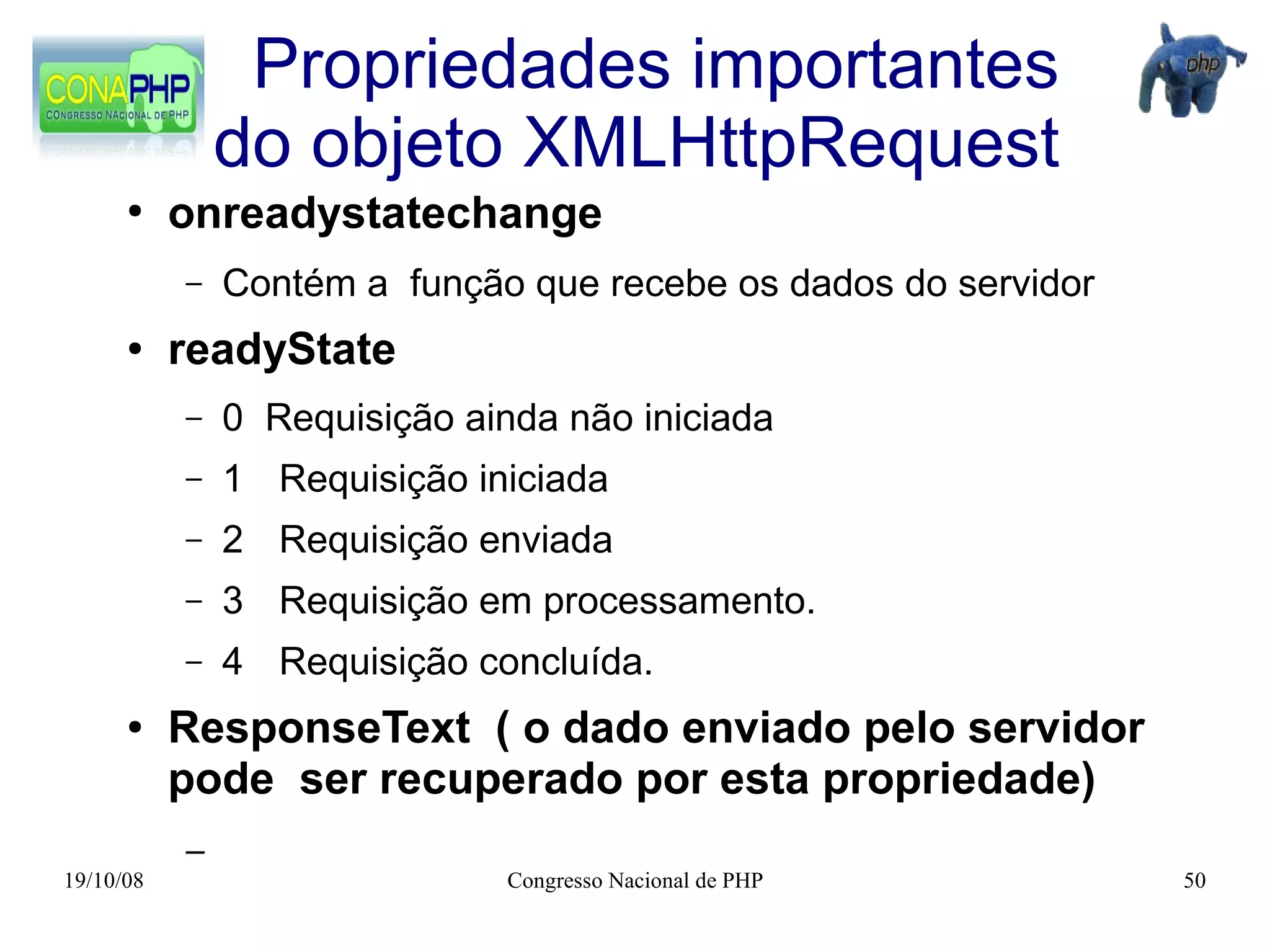 CONAPHP
CONGRESSO NACIONAL DE PHP

Propriedades importantes do objeto XMLHttpRequest

php

• onreadystatechange
– Contém a função que recebe os dados do servidor
• readyState
– 0 Requisição ainda não iniciada
– 1 Requisição iniciada
– 2 Requisição enviada
– 3 Requisição em processamento.
– 4 Requisição concluída.
• ResponseText ( o dado enviado pelo servidor pode ser recuperado por esta propriedade)
–

19/10/08

Congresso Nacional de PHP

50